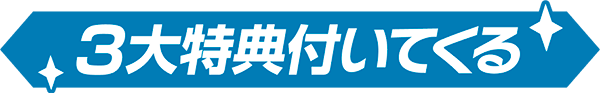 3大特典付いてくる